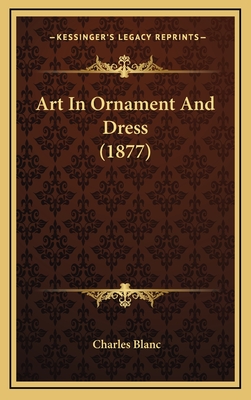 —KESSINGER'S LEGACY REPRINTS—

Art In Ornament And Dress (1877)

Charles Blanc